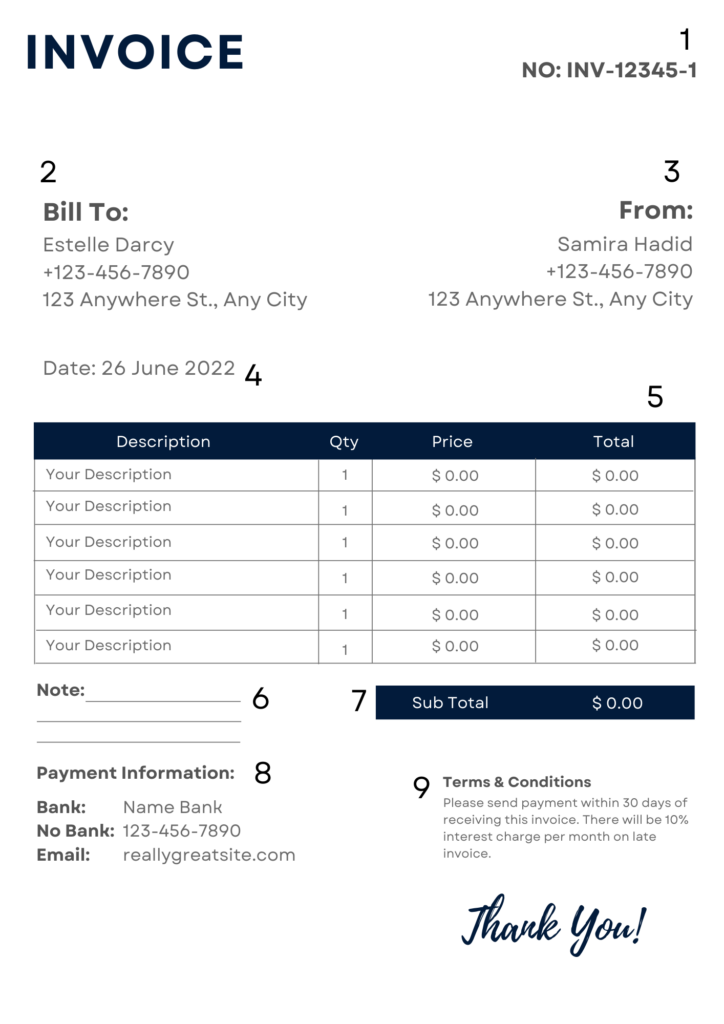 INVOICE

1

NO: INV-12345-1

2

Bill To:
Estelle Darcy
+123-456-7890
123 Anywhere St., Any City

3

From:
Samira Hadid
+123-456-7890
123 Anywhere St., Any City

Date: 26 June 2022

4

5

| Description | Qty | Price | Total |
|---|---|---|---|
| Your Description | 1 | $ 0.00 | $ 0.00 |
| Your Description | 1 | $ 0.00 | $ 0.00 |
| Your Description | 1 | $ 0.00 | $ 0.00 |
| Your Description | 1 | $ 0.00 | $ 0.00 |
| Your Description | 1 | $ 0.00 | $ 0.00 |
| Your Description | 1 | $ 0.00 | $ 0.00 |

Note:

6

7

Sub Total $ 0.00

Payment Information:

8

Bank: Name Bank
No Bank: 123-456-7890
Email: reallygreatsite.com

9

Terms & Conditions
Please send payment within 30 days of receiving this invoice. There will be 10% interest charge per month on late invoice.

Thank You!